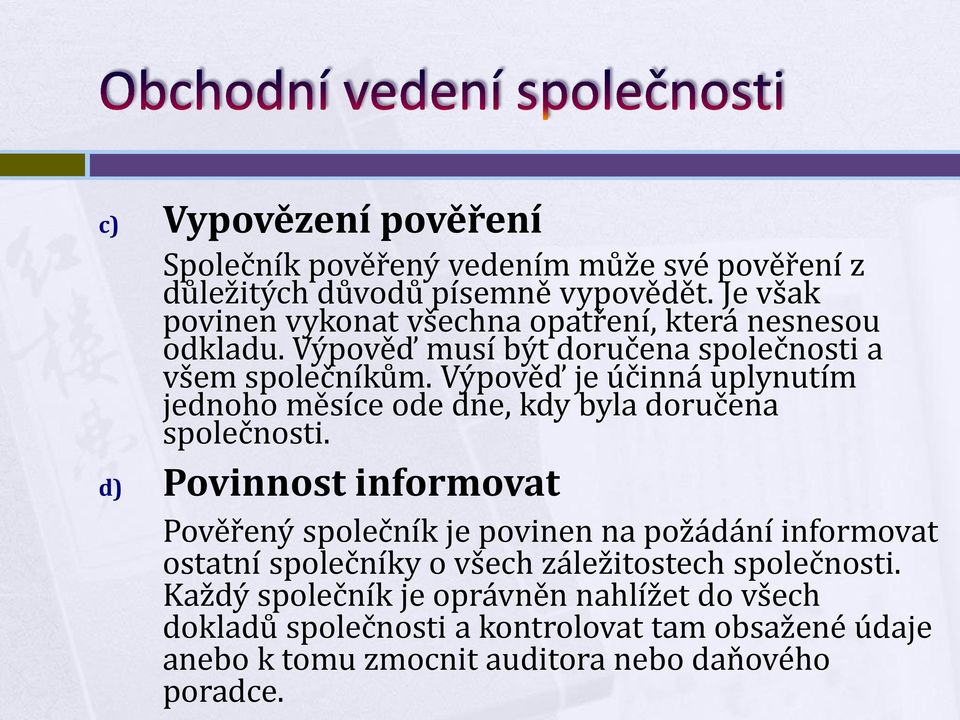 Obchodní vedení společnosti

c) Vypovězení pověření

Společník pověřený vedením může své pověření z důležitých důvodů písemně vypovědět. Je však povinen vykonat všechna opatření, která nesnesou odkladu. Výpověď musí být doručena společnosti a všem společníkům. Výpověď je účinná uplynutím jednoho měsíce ode dne, kdy byla doručena společnosti.

d) Povinnost informovat

Pověřený společník je povinen na požádání informovat ostatní společníky o všech záležitostech společnosti. Každý společník je oprávněn nahlížet do všech dokladů společnosti a kontrolovat tam obsažené údaje anebo k tomu zmocnit auditora nebo daňového poradce.